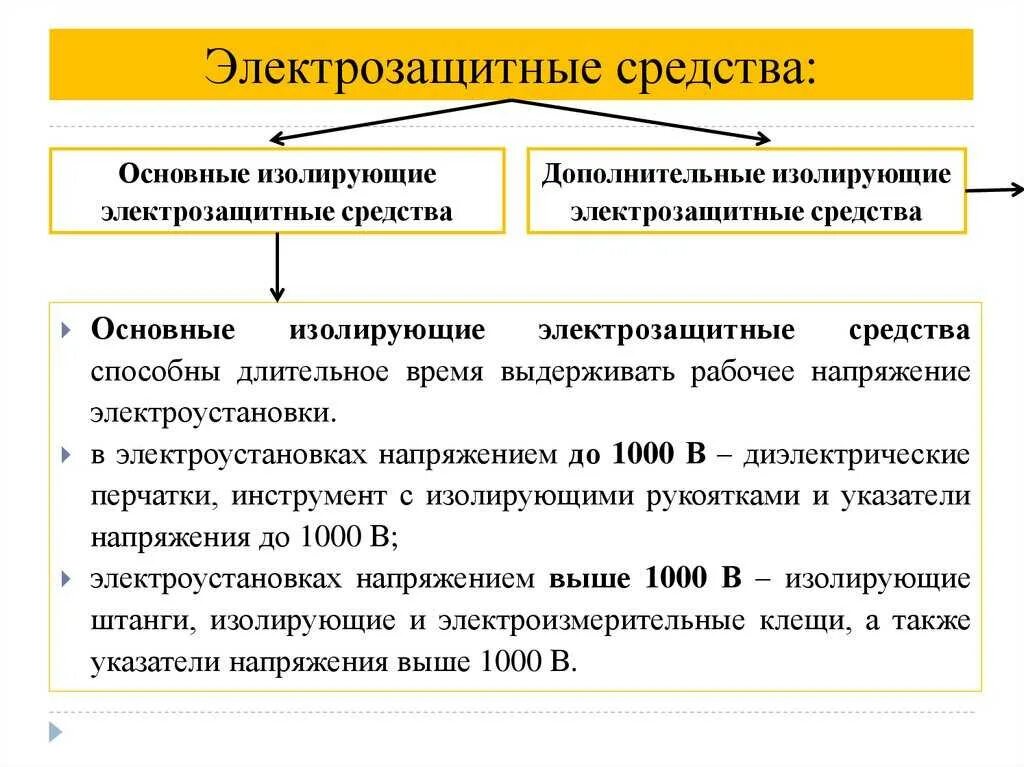 Электрозащитные средства:

Основные изолирующие электрозащитные средства

Дополнительные изолирующие электрозащитные средства

Основные изолирующие электрозащитные средства способны длительное время выдерживать рабочее напряжение электроустановки.

в электроустановках напряжением до 1000 В – диэлектрические перчатки, инструмент с изолирующими рукоятками и указатели напряжения до 1000 В;

электроустановках напряжением выше 1000 В – изолирующие штанги, изолирующие и электроизмерительные клещи, а также указатели напряжения выше 1000 В.